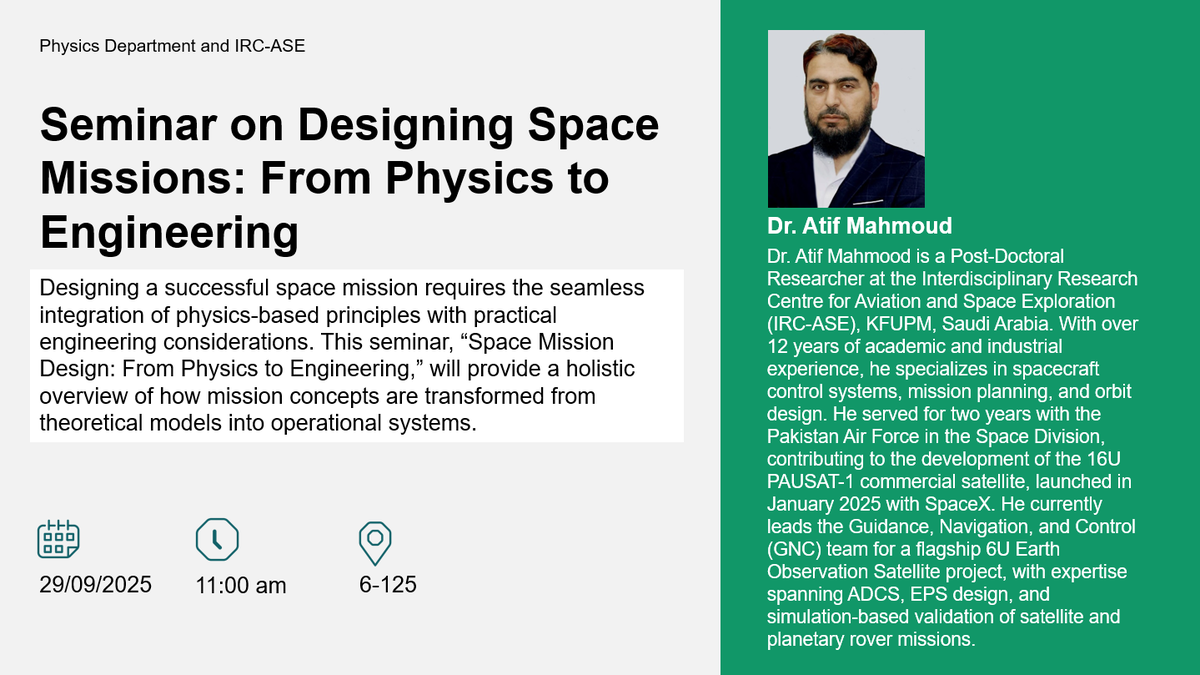 Physics Department and IRC-ASE

Seminar on Designing Space Missions: From Physics to Engineering

Designing a successful space mission requires the seamless integration of physics-based principles with practical engineering considerations. This seminar, “Space Mission Design: From Physics to Engineering,” will provide a holistic overview of how mission concepts are transformed from theoretical models into operational systems.

29/09/2025

11:00 am

6-125

Dr. Atif Mahmoud

Dr. Atif Mahmood is a Post-Doctoral Researcher at the Interdisciplinary Research Centre for Aviation and Space Exploration (IRC-ASE), KFUPM, Saudi Arabia. With over 12 years of academic and industrial experience, he specializes in spacecraft control systems, mission planning, and orbit design. He served for two years with the Pakistan Air Force in the Space Division, contributing to the development of the 16U PAUSAT-1 commercial satellite, launched in January 2025 with SpaceX. He currently leads the Guidance, Navigation, and Control (GNC) team for a flagship 6U Earth Observation Satellite project, with expertise spanning ADCS, EPS design, and simulation-based validation of satellite and planetary rover missions.